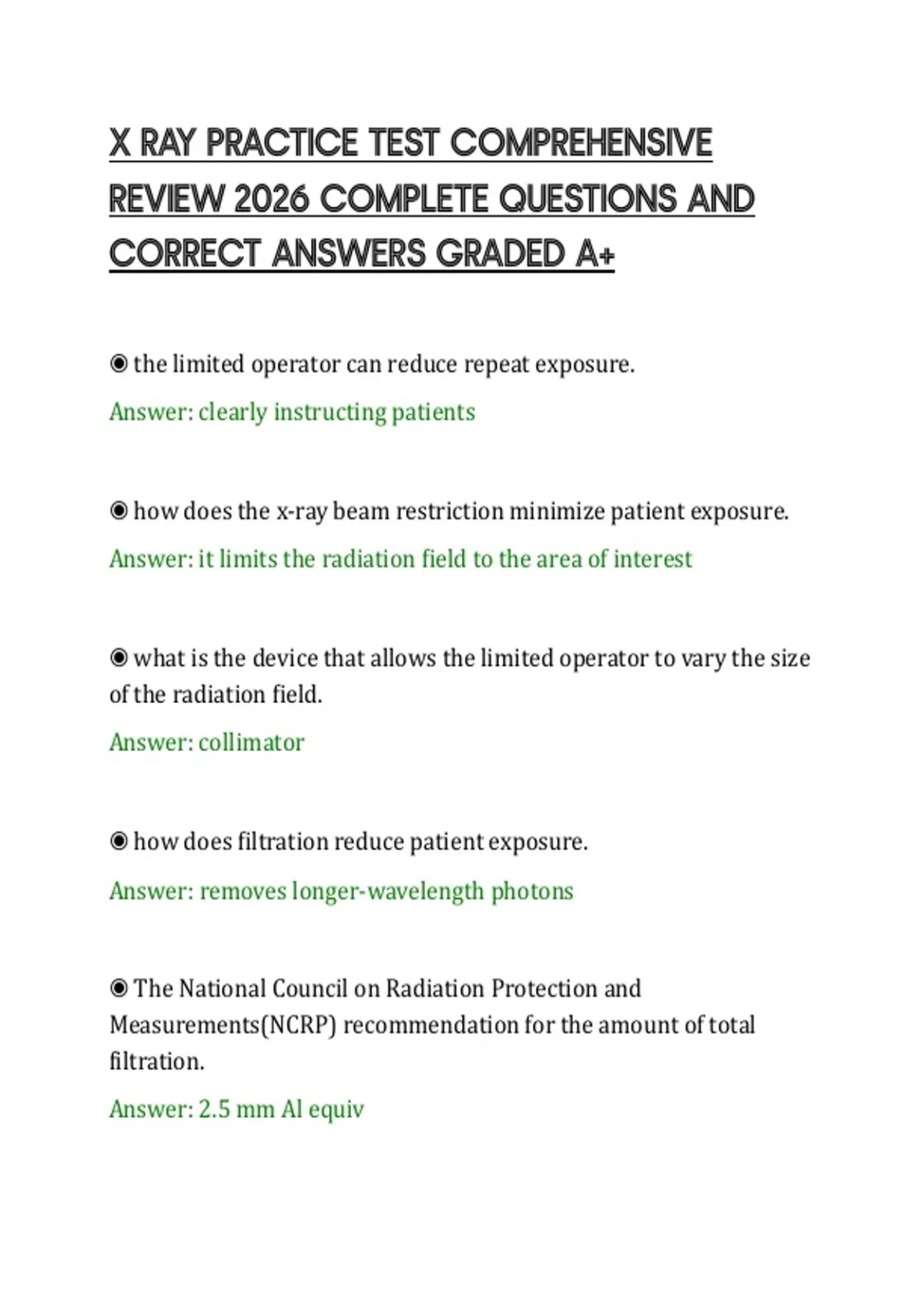 X RAY PRACTICE TEST COMPREHENSIVE REVIEW 2026 COMPLETE QUESTIONS AND CORRECT ANSWERS GRADED A+

◉ the limited operator can reduce repeat exposure.

Answer: clearly instructing patients

◉ how does the x-ray beam restriction minimize patient exposure.

Answer: it limits the radiation field to the area of interest

◉ what is the device that allows the limited operator to vary the size of the radiation field.

Answer: collimator

◉ how does filtration reduce patient exposure.

Answer: removes longer-wavelength photons

◉ The National Council on Radiation Protection and Measurements(NCRP) recommendation for the amount of total filtration.

Answer: 2.5 mm Al equiv